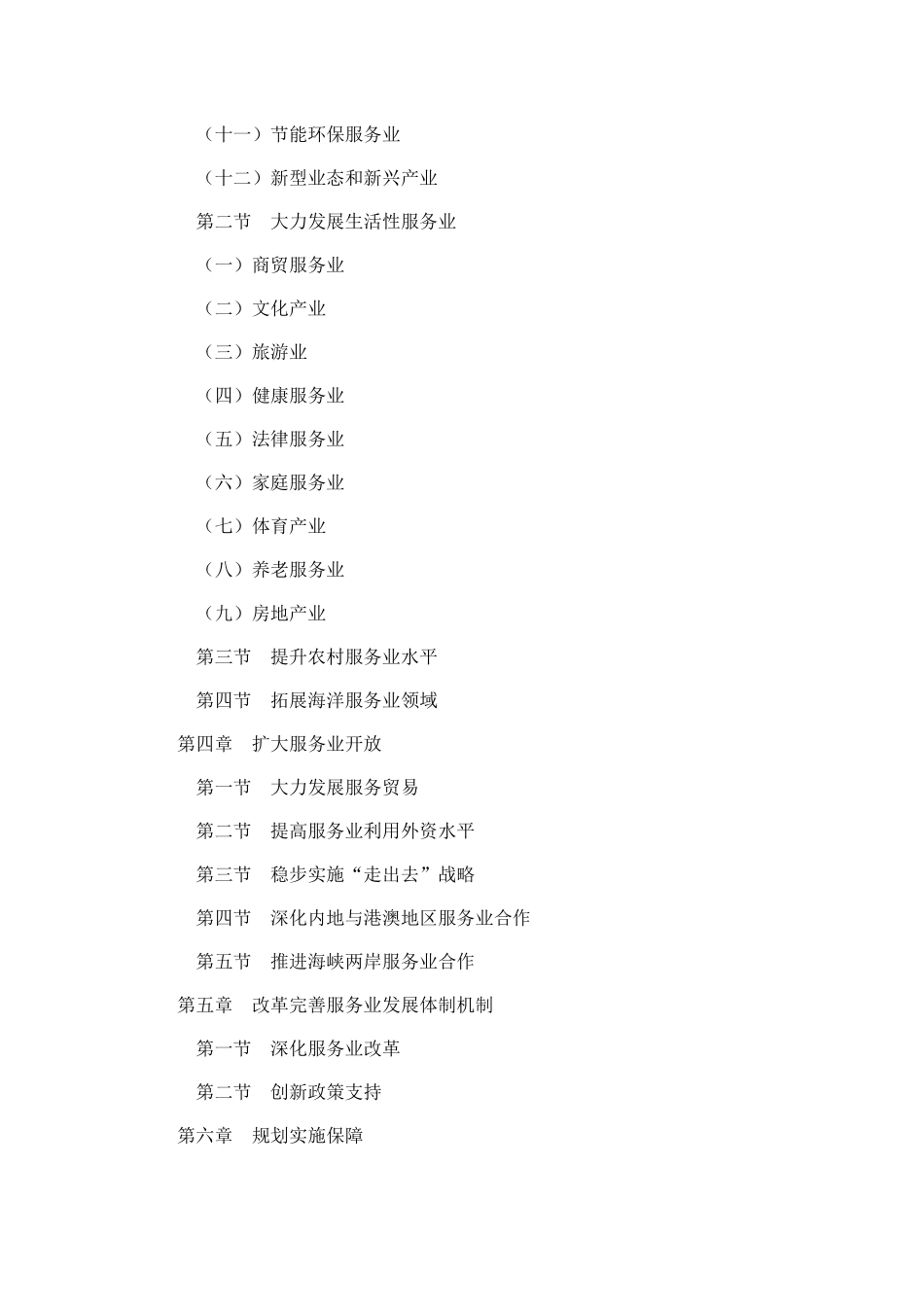 （十一）节能环保服务业

（十二）新型业态和新兴产业

第二节　大力发展生活性服务业

（一）商贸服务业

（二）文化产业

（三）旅游业

（四）健康服务业

（五）法律服务业

（六）家庭服务业

（七）体育产业

（八）养老服务业

（九）房地产业

第三节　提升农村服务业水平

第四节　拓展海洋服务业领域

第四章　扩大服务业开放

第一节　大力发展服务贸易

第二节　提高服务业利用外资水平

第三节　稳步实施“走出去”战略

第四节　深化内地与港澳地区服务业合作

第五节　推进海峡两岸服务业合作

第五章　改革完善服务业发展体制机制

第一节　深化服务业改革

第二节　创新政策支持

第六章　规划实施保障